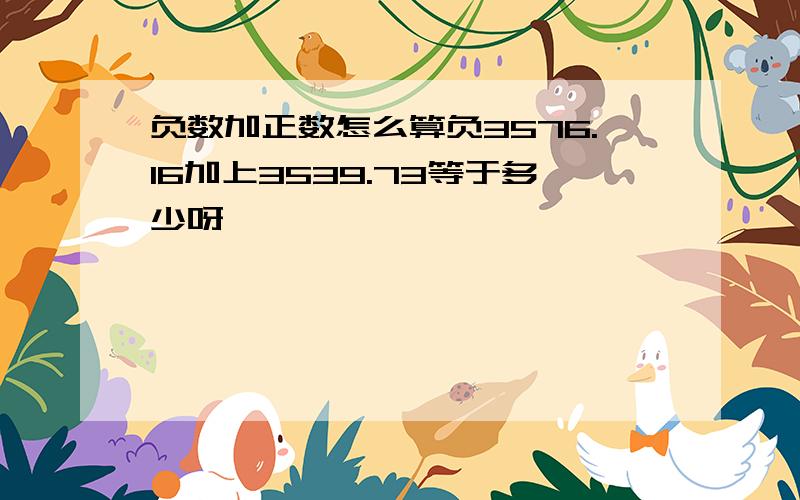 负数加正数怎么算负3576.16加上3539.73等于多少呀